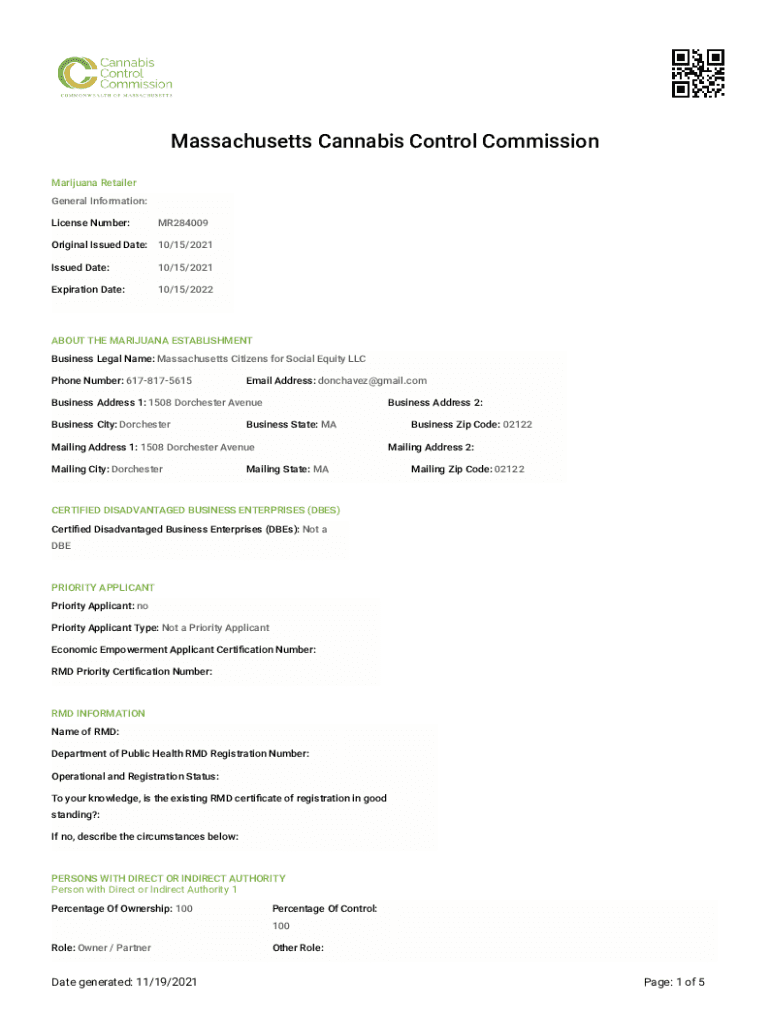 Cannabis Control Commission
COMMONWEALTH OF MASSACHUSETTS

Massachusetts Cannabis Control Commission

Marijuana Retailer

General Information:

License Number: MR284009

Original Issued Date: 10/15/2021

Issued Date: 10/15/2021

Expiration Date: 10/15/2022

ABOUT THE MARIJUANA ESTABLISHMENT

Business Legal Name: Massachusetts Citizens for Social Equity LLC

Phone Number: 617-817-5615 Email Address: donchavez@gmail.com

Business Address 1: 1508 Dorchester Avenue Business Address 2:

Business City: Dorchester Business State: MA Business Zip Code: 02122

Mailing Address 1: 1508 Dorchester Avenue Mailing Address 2:

Mailing City: Dorchester Mailing State: MA Mailing Zip Code: 02122

CERTIFIED DISADVANTAGED BUSINESS ENTERPRISES (DBES)

Certified Disadvantaged Business Enterprises (DBEs): Not a DBE

PRIORITY APPLICANT

Priority Applicant: no

Priority Applicant Type: Not a Priority Applicant

Economic Empowerment Applicant Certification Number:

RMD Priority Certification Number:

RMD INFORMATION

Name of RMD:

Department of Public Health RMD Registration Number:

Operational and Registration Status:

To your knowledge, is the existing RMD certificate of registration in good standing?:

If no, describe the circumstances below:

PERSONS WITH DIRECT OR INDIRECT AUTHORITY

Person with Direct or Indirect Authority 1

Percentage Of Ownership: 100 Percentage Of Control: 100

Role: Owner / Partner Other Role:

Date generated: 11/19/2021 Page: 1 of 5